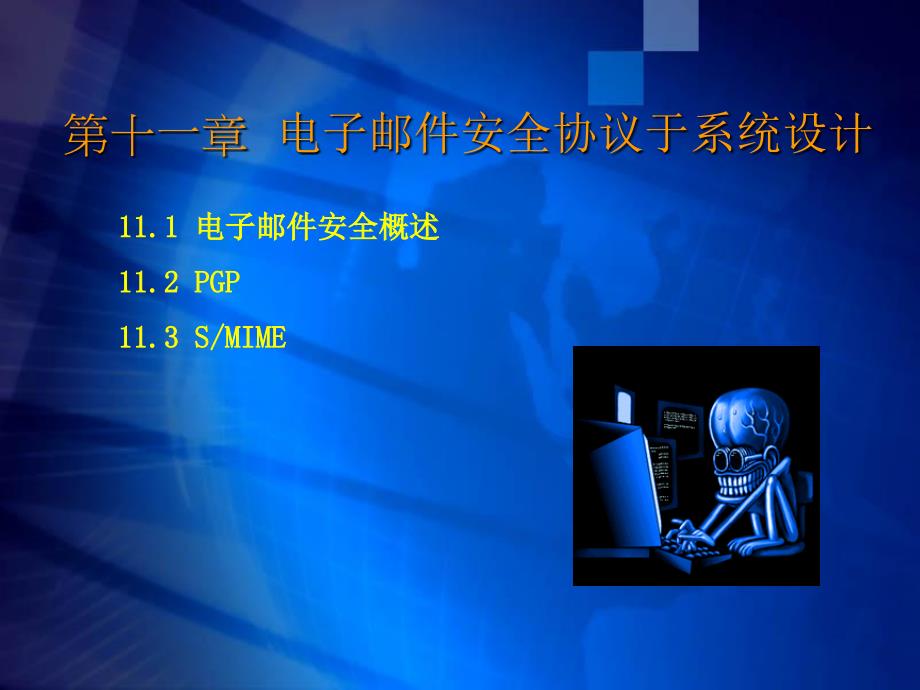 第十一章 电子邮件安全协议于系统设计

11.1 电子邮件安全概述

11.2 PGP

11.3 S/MIME